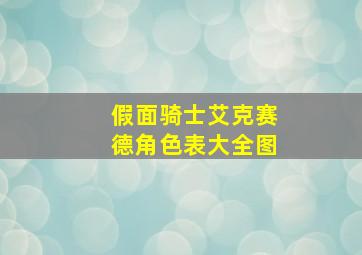 假面骑士艾克赛德角色表大全图